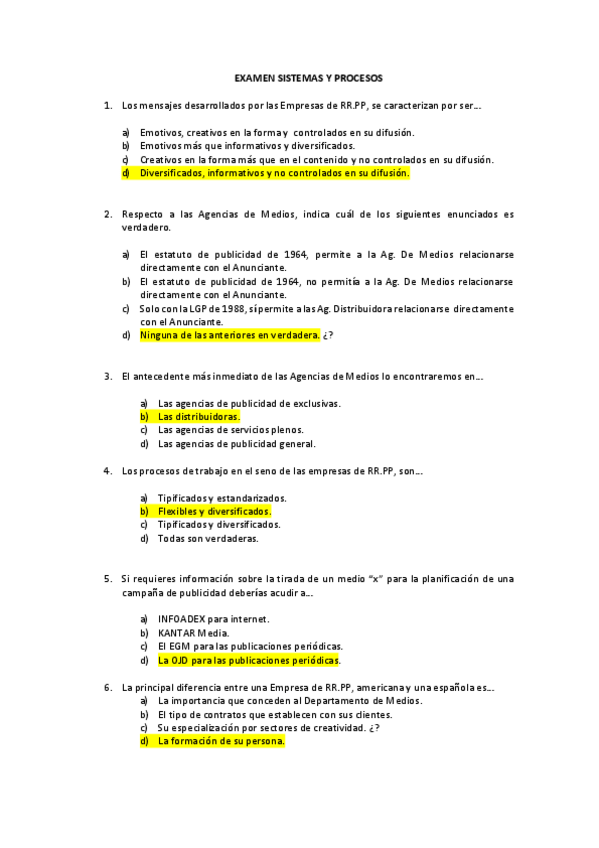 EXAMEN SISTEMAS Y PROCESOS

1. Los mensajes desarrollados por las Empresas de RR.PP, se caracterizan por ser…

a) Emotivos, creativos en la forma y controlados en su difusión.
b) Emotivos más que informativos y diversificados.
c) Creativos en la forma más que en el contenido y no controlados en su difusión.
d) Diversificados, informativos y no controlados en su difusión.

2. Respecto a las Agencias de Medios, indica cuál de los siguientes enunciados es verdadero.

a) El estatuto de publicidad de 1964, permite a la Ag. De Medios relacionarse directamente con el Anunciante.
b) El estatuto de publicidad de 1964, no permitía a la Ag. De Medios relacionarse directamente con el Anunciante.
c) Solo con la LGP de 1988, sí permite a las Ag. Distribuidora relacionarse directamente con el Anunciante.
d) Ninguna de las anteriores en verdadera. ¿?

3. El antecedente más inmediato de las Agencias de Medios lo encontraremos en…

a) Las agencias de publicidad de exclusivas.
b) Las distribuidoras.
c) Las agencias de servicios plenos.
d) Las agencias de publicidad general.

4. Los procesos de trabajo en el seno de las empresas de RR.PP, son…

a) Tipificados y estandarizados.
b) Flexibles y diversificados.
c) Tipificados y diversificados.
d) Todas son verdaderas.

5. Si requieres información sobre la tirada de un medio "x" para la planificación de una campaña de publicidad deberías acudir a…

a) INFOADEX para internet.
b) KANTAR Media.
c) El EGM para las publicaciones periódicas.
d) La OJD para las publicaciones periódicas.

6. La principal diferencia entre una Empresa de RR.PP, americana y una española es…
a) La importancia que conceden al Departamento de Medios.
b) El tipo de contratos que establecen con sus clientes.
c) Su especialización por sectores de creatividad. ¿?
d) La formación de su persona.